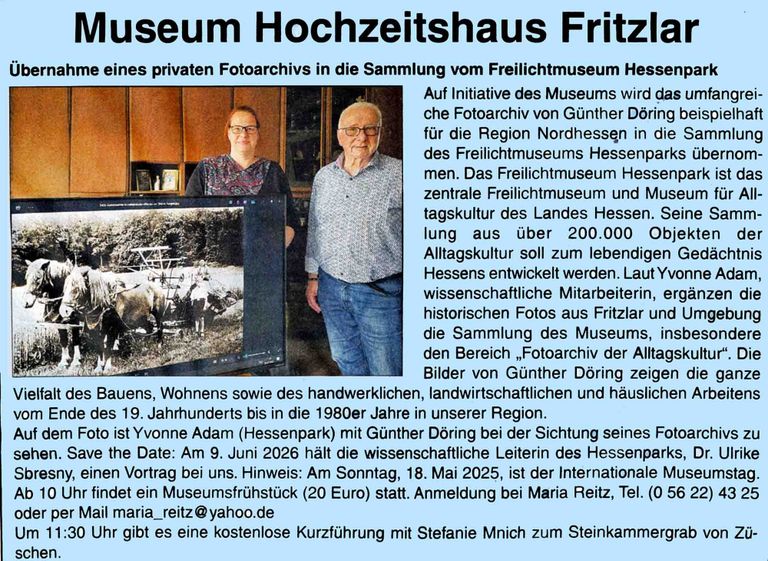 Museum Hochzeitshaus Fritzlar

Übernahme eines privaten Fotoarchivs in die Sammlung vom Freilichtmuseum Hessenpark

Auf Initiative des Museums wird das umfangreiche Fotoarchiv von Günther Döring beispielhaft für die Region Nordhessen in die Sammlung des Freilichtmuseums Hessenparks übernommen. Das Freilichtmuseum Hessenpark ist das zentrale Freilichtmuseum und Museum für Alltagskultur des Landes Hessen. Seine Sammlung aus über 200.000 Objekten der Alltagskultur soll zum lebendigen Gedächtnis Hessens entwickelt werden. Laut Yvonne Adam, wissenschaftliche Mitarbeiterin, ergänzen die historischen Fotos aus Fritzlar und Umgebung die Sammlung des Museums, insbesondere den Bereich „Fotoarchiv der Alltagskultur". Die Bilder von Günther Döring zeigen die ganze Vielfalt des Bauens, Wohnens sowie des handwerklichen, landwirtschaftlichen und häuslichen Arbeitens vom Ende des 19. Jahrhunderts bis in die 1980er Jahre in unserer Region.
Auf dem Foto ist Yvonne Adam (Hessenpark) mit Günther Döring bei der Sichtung seines Fotoarchivs zu sehen. Save the Date: Am 9. Juni 2026 hält die wissenschaftliche Leiterin des Hessenparks, Dr. Ulrike Sbresny, einen Vortrag bei uns. Hinweis: Am Sonntag, 18. Mai 2025, ist der Internationale Museumstag. Ab 10 Uhr findet ein Museumsfrühstück (20 Euro) statt. Anmeldung bei Maria Reitz, Tel. (0 56 22) 43 25 oder per Mail maria_reitz@yahoo.de
Um 11:30 Uhr gibt es eine kostenlose Kurzführung mit Stefanie Mnich zum Steinkammergrab von Züschen.